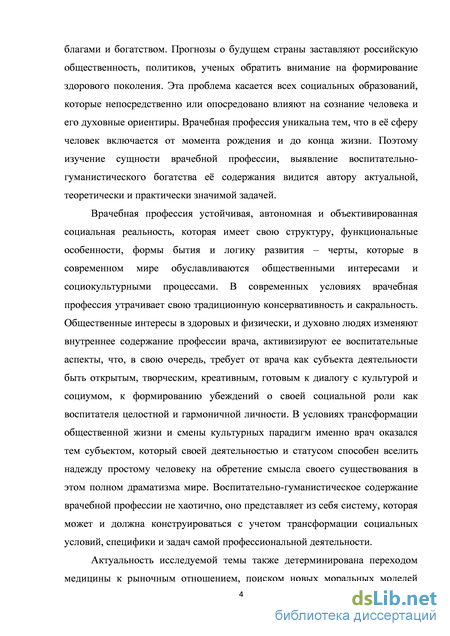 благами и богатством. Прогнозы о будущем страны заставляют российскую общественность, политиков, ученых обратить внимание на формирование здорового поколения. Эта проблема касается всех социальных образований, которые непосредственно или опосредовано влияют на сознание человека и его духовные ориентиры. Врачебная профессия уникальна тем, что в её сферу человек включается от момента рождения и до конца жизни. Поэтому изучение сущности врачебной профессии, выявление воспитательно-гуманистического богатства её содержания видится автору актуальной, теоретически и практически значимой задачей.

Врачебная профессия устойчивая, автономная и объективированная социальная реальность, которая имеет свою структуру, функциональные особенности, формы бытия и логику развития – черты, которые в современном мире обуславливаются общественными интересами и социокультурными процессами. В современных условиях врачебная профессия утрачивает свою традиционную консервативность и сакральность. Общественные интересы в здоровых и физически, и духовно людях изменяют внутреннее содержание профессии врача, активизируют ее воспитательные аспекты, что, в свою очередь, требует от врача как субъекта деятельности быть открытым, творческим, креативным, готовым к диалогу с культурой и социумом, к формированию убеждений о своей социальной роли как воспитателя целостной и гармоничной личности. В условиях трансформации общественной жизни и смены культурных парадигм именно врач оказался тем субъектом, который своей деятельностью и статусом способен вселить надежду простому человеку на обретение смысла своего существования в этом полном драматизма мире. Воспитательно-гуманистическое содержание врачебной профессии не хаотично, оно представляет из себя систему, которая может и должна конструироваться с учетом трансформации социальных условий, специфики и задач самой профессиональной деятельности.

Актуальность исследуемой темы также детерминирована переходом медицины к рыночным отношением, поиском новых моральных моделей

4

dsLib.net
библиотека диссертаций